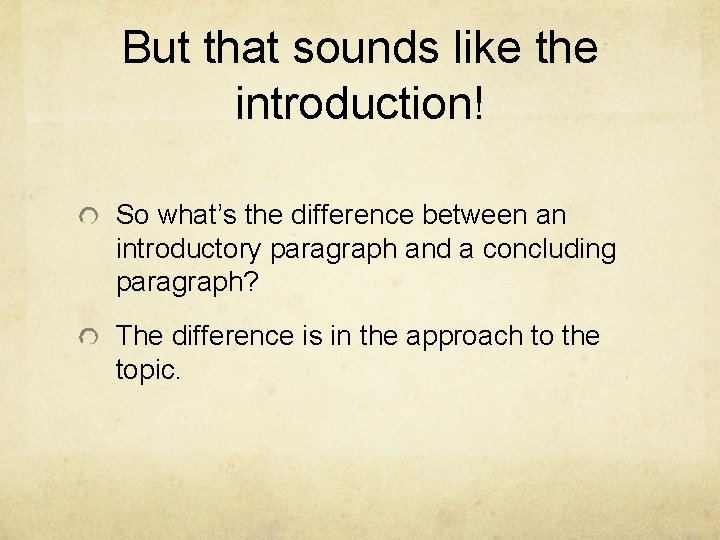 But that sounds like the introduction!

So what’s the difference between an introductory paragraph and a concluding paragraph?

The difference is in the approach to the topic.